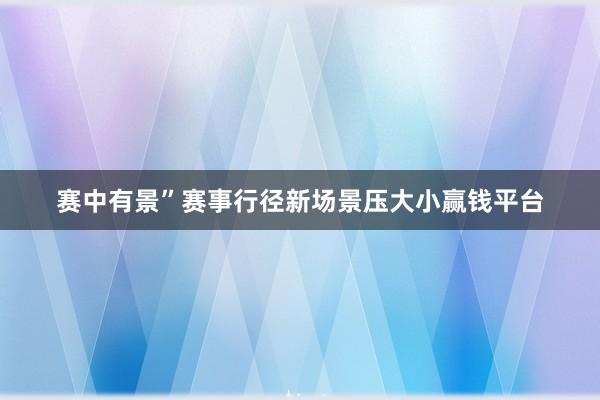 赛中有景”赛事行径新场景压大小赢钱平台